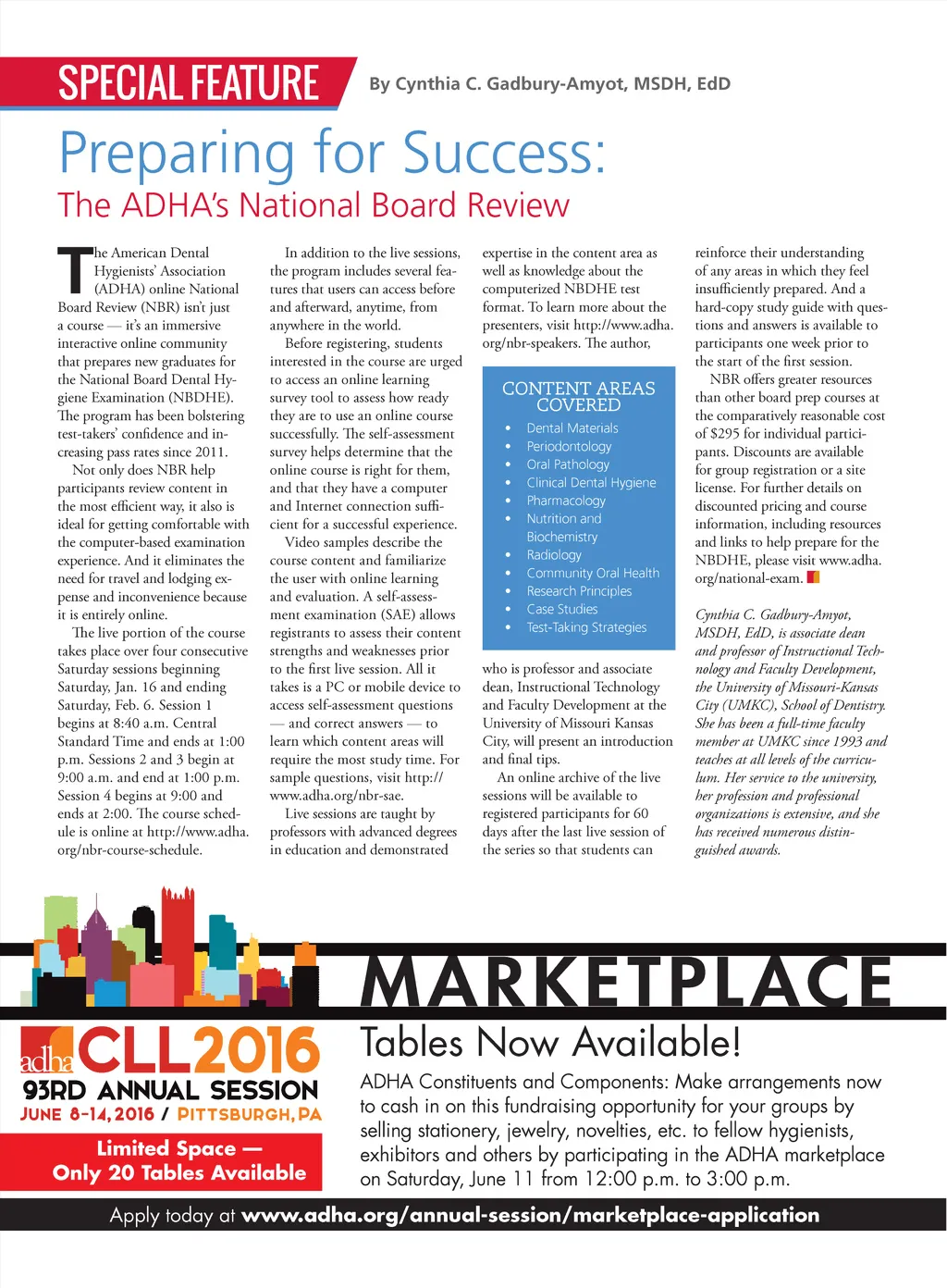 SPECIAL FEATURE By Cynthia C. Gadbury-Amyot, MSDH, EdD

Preparing for Success:
The ADHA's National Board Review

The American Dental Hygienists' Association (ADHA) online National Board Review (NBR) isn't just a course — it's an immersive interactive online community that prepares new graduates for the National Board Dental Hygiene Examination (NBDHE). The program has been bolstering test-takers' confidence and increasing pass rates since 2011.

Not only does NBR help participants review content in the most efficient way, it also is ideal for getting comfortable with the computer-based examination experience. And it eliminates the need for travel and lodging expense and inconvenience because it is entirely online.

The live portion of the course takes place over four consecutive Saturday sessions beginning Saturday, Jan. 16 and ending Saturday, Feb. 6. Session 1 begins at 8:40 a.m. Central Standard Time and ends at 1:00 p.m. Sessions 2 and 3 begin at 9:00 a.m. and end at 1:00 p.m. Session 4 begins at 9:00 and ends at 2:00. The course schedule is online at http://www.adha.org/nbr-course-schedule.

In addition to the live sessions, the program includes several features that users can access before and afterward, anytime, from anywhere in the world.

Before registering, students interested in the course are urged to access an online learning survey tool to assess how ready they are to use an online course successfully. The self-assessment survey helps determine that the online course is right for them, and that they have a computer and Internet connection sufficient for a successful experience.

Video samples describe the course content and familiarize the user with online learning and evaluation. A self-assessment examination (SAE) allows registrants to assess their content strengths and weaknesses prior to the first live session. All it takes is a PC or mobile device to access self-assessment questions — and correct answers — to learn which content areas will require the most study time. For sample questions, visit http://www.adha.org/nbr-sae.

Live sessions are taught by professors with advanced degrees in education and demonstrated expertise in the content area as well as knowledge about the computerized NBDHE test format. To learn more about the presenters, visit http://www.adha.org/nbr-speakers. The author,

CONTENT AREAS COVERED
• Dental Materials
• Periodontology
• Oral Pathology
• Clinical Dental Hygiene
• Pharmacology
• Nutrition and Biochemistry
• Radiology
• Community Oral Health
• Research Principles
• Case Studies
• Test-Taking Strategies

who is professor and associate dean, Instructional Technology and Faculty Development at the University of Missouri Kansas City, will present an introduction and final tips.

An online archive of the live sessions will be available to registered participants for 60 days after the last live session of the series so that students can reinforce their understanding of any areas in which they feel insufficiently prepared. And a hard-copy study guide with questions and answers is available to participants one week prior to the start of the first session.

NBR offers greater resources than other board prep courses at the comparatively reasonable cost of $295 for individual participants. Discounts are available for group registration or a site license. For further details on discounted pricing and course information, including resources and links to help prepare for the NBDHE, please visit www.adha.org/national-exam.

Cynthia C. Gadbury-Amyot, MSDH, EdD, is associate dean and professor of Instructional Technology and Faculty Development, the University of Missouri-Kansas City (UMKC), School of Dentistry. She has been a full-time faculty member at UMKC since 1993 and teaches at all levels of the curriculum. Her service to the university, her profession and professional organizations is extensive, and she has received numerous distinguished awards.

MARKETPLACE

adha CLL2016
93RD ANNUAL SESSION
JUNE 8-14, 2016 / PITTSBURGH, PA

Limited Space — Only 20 Tables Available

Tables Now Available!
ADHA Constituents and Components: Make arrangements now to cash in on this fundraising opportunity for your groups by selling stationery, jewelry, novelties, etc. to fellow hygienists, exhibitors and others by participating in the ADHA marketplace on Saturday, June 11 from 12:00 p.m. to 3:00 p.m.

Apply today at www.adha.org/annual-session/marketplace-application